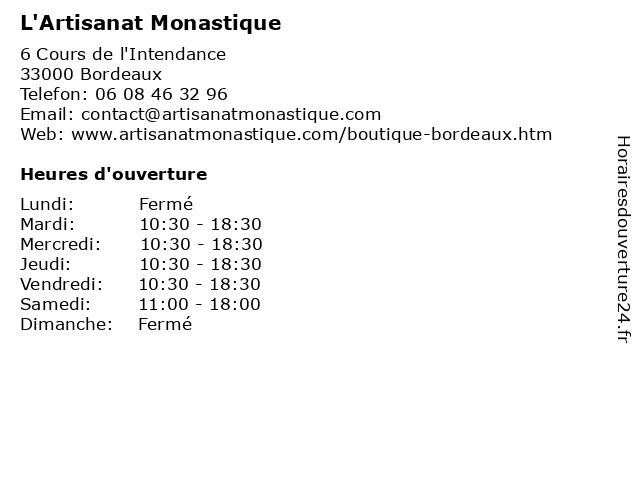 L'Artisanat Monastique

6 Cours de l'Intendance
33000 Bordeaux
Telefon: 06 08 46 32 96
Email: contact@artisanatmonastique.com
Web: www.artisanatmonastique.com/boutique-bordeaux.htm

Heures d'ouverture

| | |
|---|---|
| Lundi: | Fermé |
| Mardi: | 10:30 - 18:30 |
| Mercredi: | 10:30 - 18:30 |
| Jeudi: | 10:30 - 18:30 |
| Vendredi: | 10:30 - 18:30 |
| Samedi: | 11:00 - 18:00 |
| Dimanche: | Fermé |

Horairesdouverture24.fr